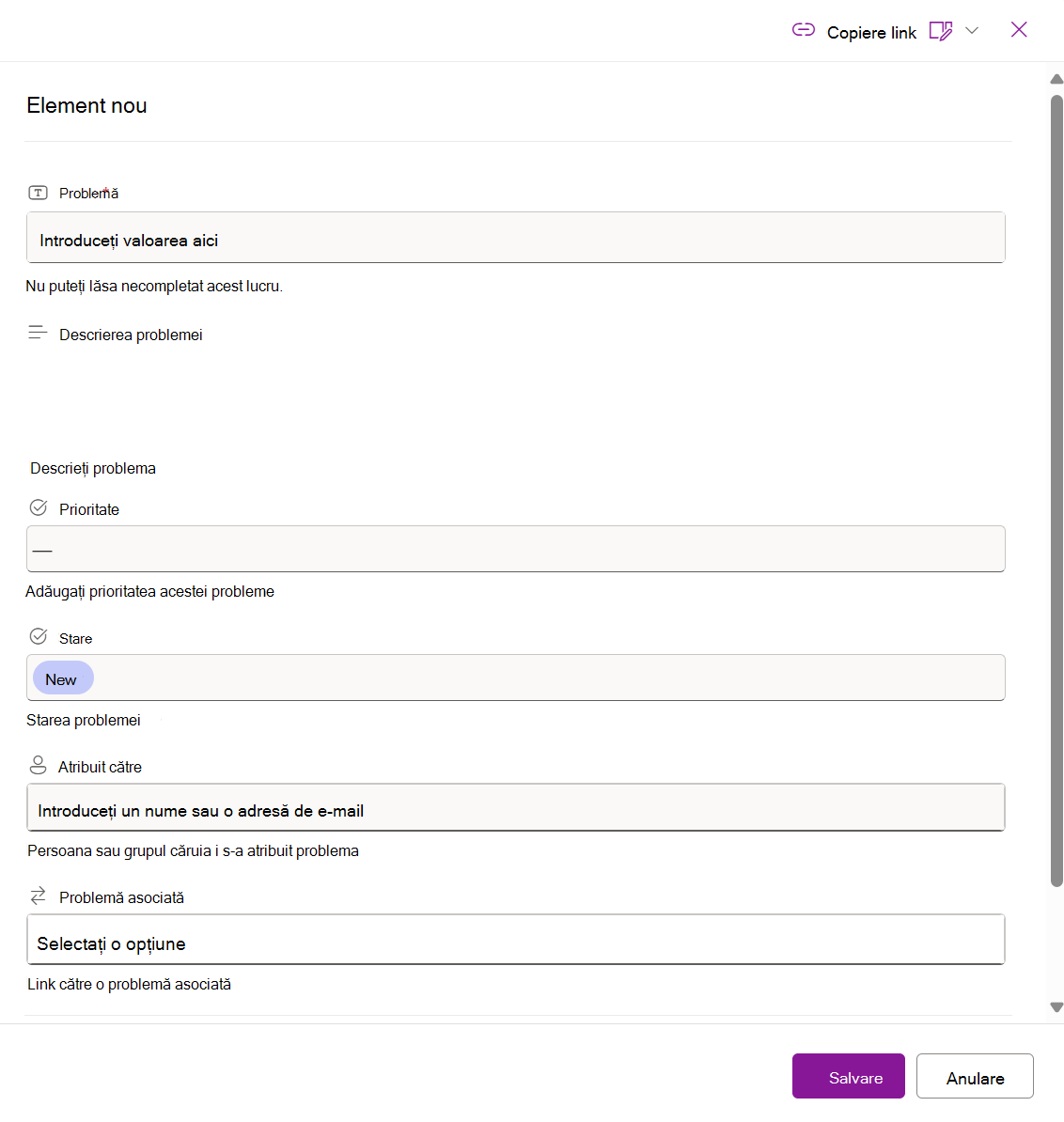 Copiere link

Element nou

Problemă

Introduceți valoarea aici

Nu puteți lăsa necompletat acest lucru.

Descrierea problemei

Descrieți problema

Prioritate

—

Adăugați prioritatea acestei probleme

Stare

New

Starea problemei

Atribuit către

Introduceți un nume sau o adresă de e-mail

Persoana sau grupul căruia i s-a atribuit problema

Problemă asociată

Selectați o opțiune

Link către o problemă asociată

Salvare

Anulare